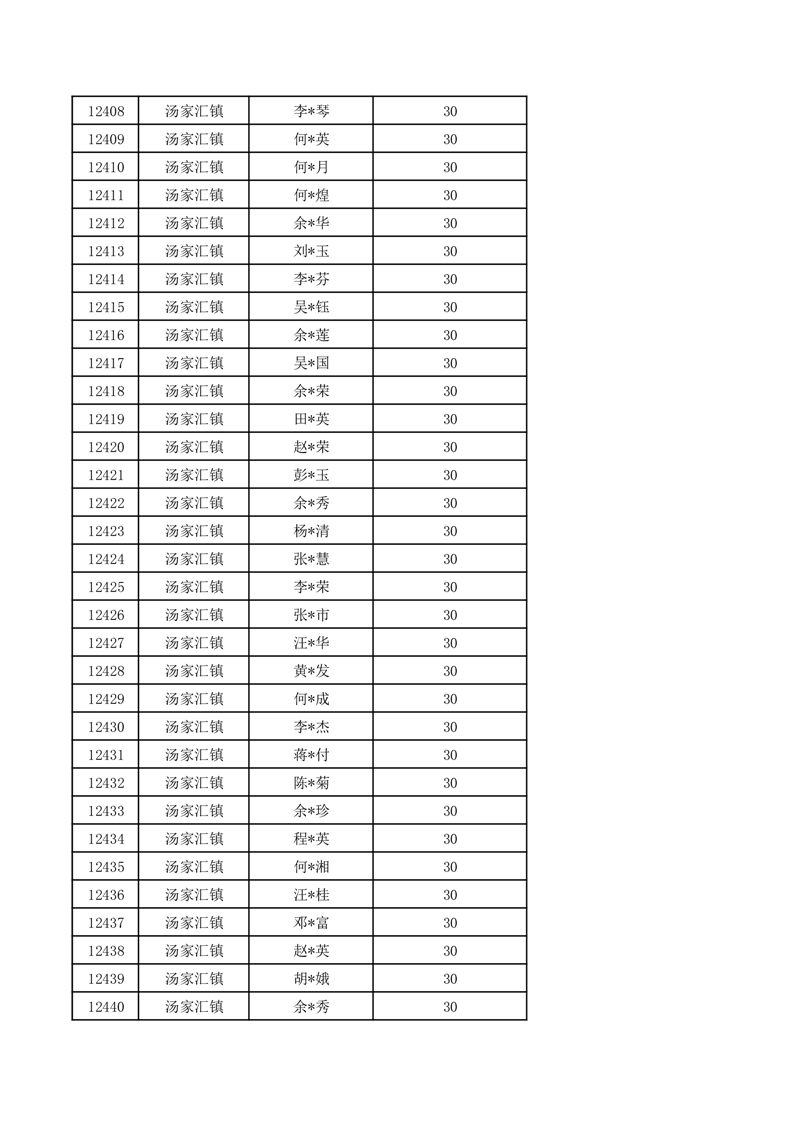 | 12408 | 汤家汇镇 | 李*琴 | 30 |
|---|---|---|---|
| 12409 | 汤家汇镇 | 何*英 | 30 |
| 12410 | 汤家汇镇 | 何*月 | 30 |
| 12411 | 汤家汇镇 | 何*煌 | 30 |
| 12412 | 汤家汇镇 | 余*华 | 30 |
| 12413 | 汤家汇镇 | 刘*玉 | 30 |
| 12414 | 汤家汇镇 | 李*芬 | 30 |
| 12415 | 汤家汇镇 | 吴*钰 | 30 |
| 12416 | 汤家汇镇 | 余*莲 | 30 |
| 12417 | 汤家汇镇 | 吴*国 | 30 |
| 12418 | 汤家汇镇 | 余*荣 | 30 |
| 12419 | 汤家汇镇 | 田*英 | 30 |
| 12420 | 汤家汇镇 | 赵*荣 | 30 |
| 12421 | 汤家汇镇 | 彭*玉 | 30 |
| 12422 | 汤家汇镇 | 余*秀 | 30 |
| 12423 | 汤家汇镇 | 杨*清 | 30 |
| 12424 | 汤家汇镇 | 张*慧 | 30 |
| 12425 | 汤家汇镇 | 李*荣 | 30 |
| 12426 | 汤家汇镇 | 张*市 | 30 |
| 12427 | 汤家汇镇 | 汪*华 | 30 |
| 12428 | 汤家汇镇 | 黄*发 | 30 |
| 12429 | 汤家汇镇 | 何*成 | 30 |
| 12430 | 汤家汇镇 | 李*杰 | 30 |
| 12431 | 汤家汇镇 | 蒋*付 | 30 |
| 12432 | 汤家汇镇 | 陈*菊 | 30 |
| 12433 | 汤家汇镇 | 余*珍 | 30 |
| 12434 | 汤家汇镇 | 程*英 | 30 |
| 12435 | 汤家汇镇 | 何*湘 | 30 |
| 12436 | 汤家汇镇 | 汪*桂 | 30 |
| 12437 | 汤家汇镇 | 邓*富 | 30 |
| 12438 | 汤家汇镇 | 赵*英 | 30 |
| 12439 | 汤家汇镇 | 胡*娥 | 30 |
| 12440 | 汤家汇镇 | 余*秀 | 30 |